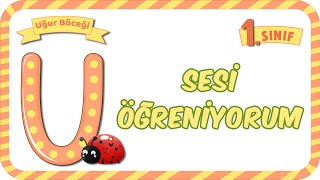 Uğur Böceği

1. SINIF

U

SESİ ÖĞRENİYORUM